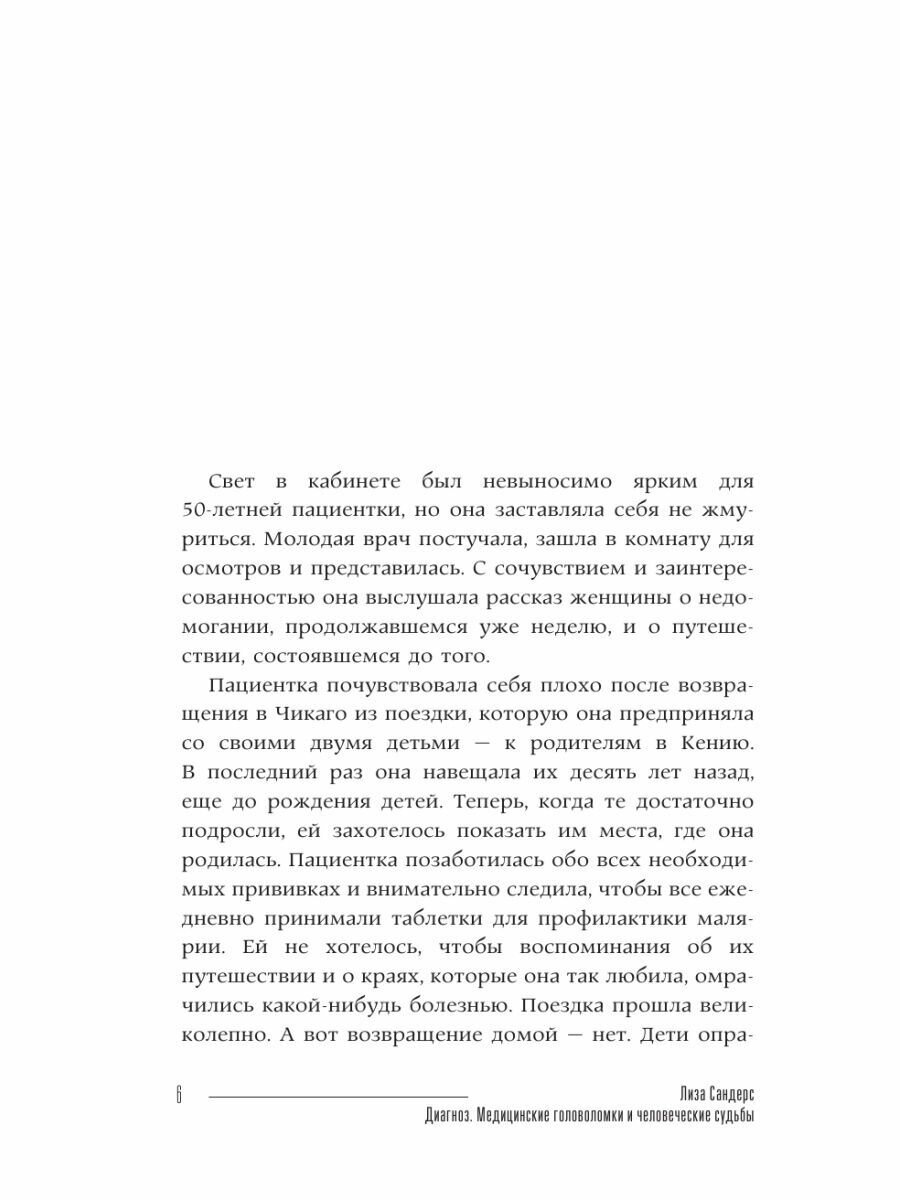 Свет в кабинете был невыносимо ярким для 50-летней пациентки, но она заставляла себя не жмуриться. Молодая врач постучала, зашла в комнату для осмотров и представилась. С сочувствием и заинтересованностью она выслушала рассказ женщины о недомогании, продолжавшемся уже неделю, и о путешествии, состоявшемся до того.

Пациентка почувствовала себя плохо после возвращения в Чикаго из поездки, которую она предприняла со своими двумя детьми — к родителям в Кению. В последний раз она навещала их десять лет назад, еще до рождения детей. Теперь, когда те достаточно подросли, ей захотелось показать им места, где она родилась. Пациентка позаботилась обо всех необходимых прививках и внимательно следила, чтобы все ежедневно принимали таблетки для профилактики малярии. Ей не хотелось, чтобы воспоминания об их путешествии и о краях, которые она так любила, омрачились какой-нибудь болезнью. Поездка прошла великолепно. А вот возвращение домой — нет. Дети опра-

6

Лиза Сандерс
Диагноз. Медицинские головоломки и человеческие судьбы